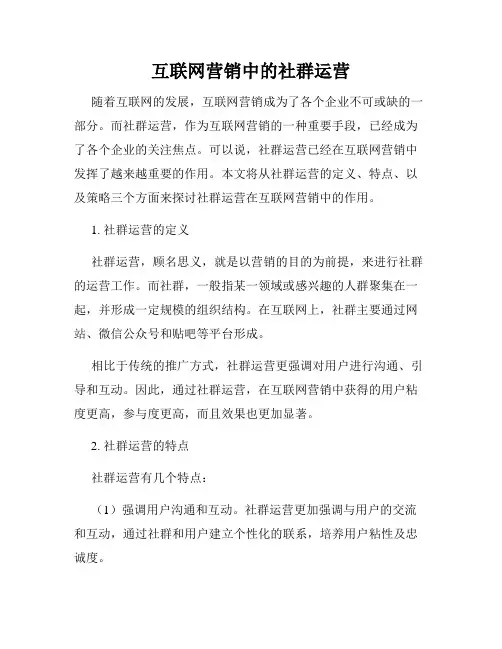 互联网营销中的社群运营

随着互联网的发展，互联网营销成为了各个企业不可或缺的一部分。而社群运营，作为互联网营销的一种重要手段，已经成为了各个企业的关注焦点。可以说，社群运营已经在互联网营销中发挥了越来越重要的作用。本文将从社群运营的定义、特点、以及策略三个方面来探讨社群运营在互联网营销中的作用。

1. 社群运营的定义

社群运营，顾名思义，就是以营销的目的为前提，来进行社群的运营工作。而社群，一般指某一领域或感兴趣的人群聚集在一起，并形成一定规模的组织结构。在互联网上，社群主要通过网站、微信公众号和贴吧等平台形成。

相比于传统的推广方式，社群运营更强调对用户进行沟通、引导和互动。因此，通过社群运营，在互联网营销中获得的用户粘度更高，参与度更高，而且效果也更加显著。

2. 社群运营的特点

社群运营有几个特点：

（1）强调用户沟通和互动。社群运营更加强调与用户的交流和互动，通过社群和用户建立个性化的联系，培养用户粘性及忠诚度。